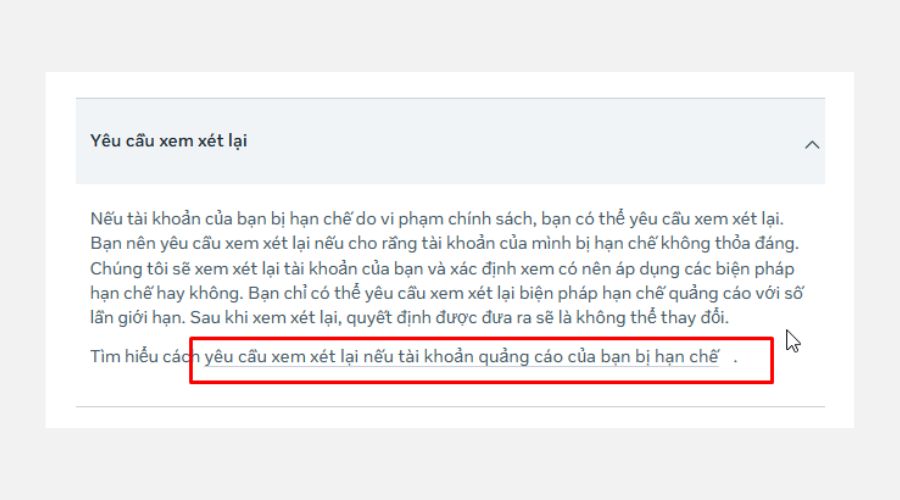 Yêu cầu xem xét lại

Nếu tài khoản của bạn bị hạn chế do vi phạm chính sách, bạn có thể yêu cầu xem xét lại. Bạn nên yêu cầu xem xét lại nếu cho rằng tài khoản của mình bị hạn chế không thỏa đáng. Chúng tôi sẽ xem xét lại tài khoản của bạn và xác định xem có nên áp dụng các biện pháp hạn chế hay không. Bạn chỉ có thể yêu cầu xem xét lại biện pháp hạn chế quảng cáo với số lần giới hạn. Sau khi xem xét lại, quyết định được đưa ra sẽ là không thể thay đổi.

Tìm hiểu cách yêu cầu xem xét lại nếu tài khoản quảng cáo của bạn bị hạn chế .